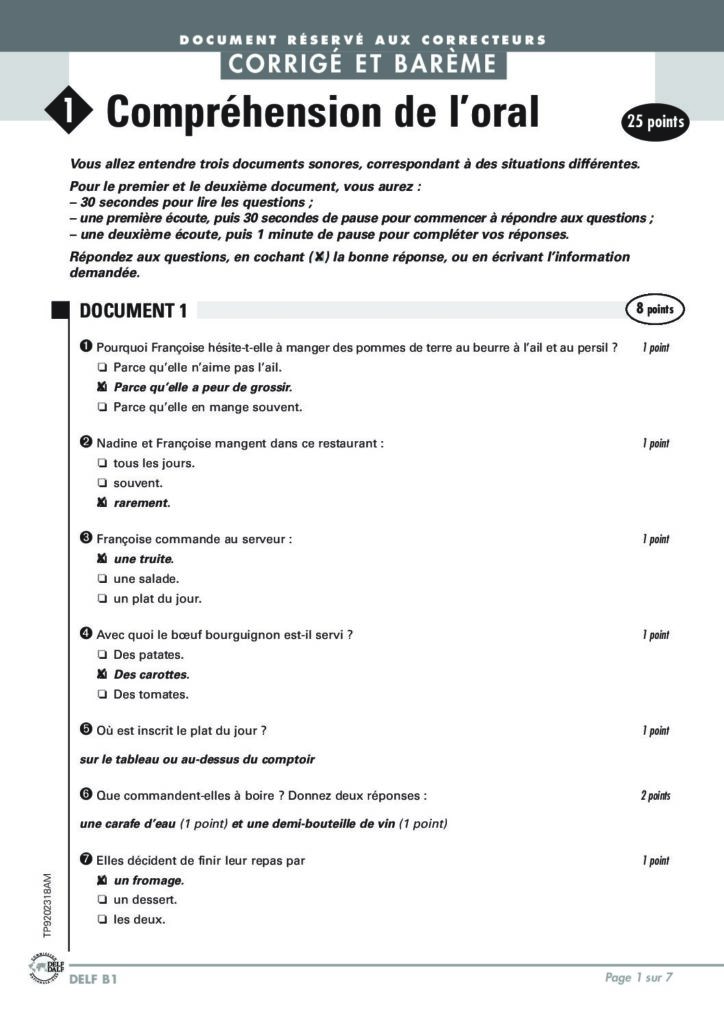 DOCUMENT RÉSERVÉ AUX CORRECTEURS
CORRIGÉ ET BARÈME

1 Compréhension de l'oral

25 points

Vous allez entendre trois documents sonores, correspondant à des situations différentes.

Pour le premier et le deuxième document, vous aurez :
– 30 secondes pour lire les questions ;
– une première écoute, puis 30 secondes de pause pour commencer à répondre aux questions ;
– une deuxième écoute, puis 1 minute de pause pour compléter vos réponses.

Répondez aux questions, en cochant (☒) la bonne réponse, ou en écrivant l'information demandée.

DOCUMENT 1

8 points

❶ Pourquoi Françoise hésite-t-elle à manger des pommes de terre au beurre à l'ail et au persil ? 1 point
❑ Parce qu'elle n'aime pas l'ail.
☒ Parce qu'elle a peur de grossir.
❑ Parce qu'elle en mange souvent.

❷ Nadine et Françoise mangent dans ce restaurant : 1 point
❑ tous les jours.
❑ souvent.
☒ rarement.

❸ Françoise commande au serveur : 1 point
☒ une truite.
❑ une salade.
❑ un plat du jour.

❹ Avec quoi le bœuf bourguignon est-il servi ? 1 point
❑ Des patates.
☒ Des carottes.
❑ Des tomates.

❺ Où est inscrit le plat du jour ? 1 point

sur le tableau ou au-dessus du comptoir

❻ Que commandent-elles à boire ? Donnez deux réponses : 2 points

une carafe d'eau (1 point) et une demi-bouteille de vin (1 point)

❼ Elles décident de finir leur repas par 1 point
☒ un fromage.
❑ un dessert.
❑ les deux.

TP9202318AM

DELF DALF

DELF B1

Page 1 sur 7